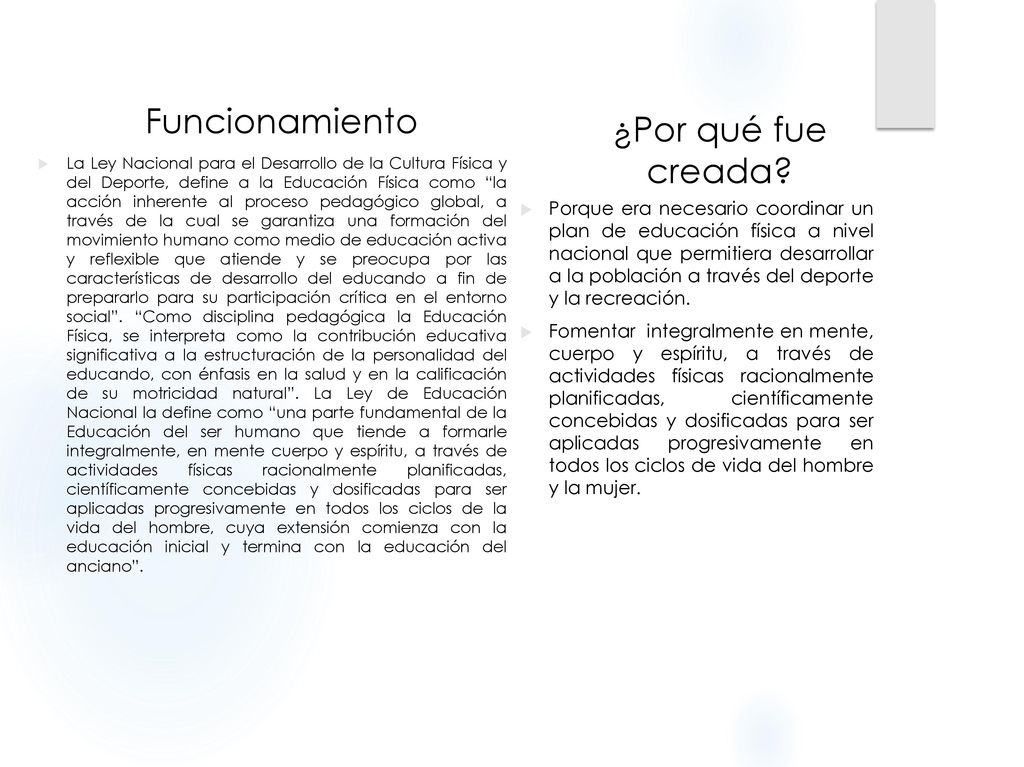 Funcionamiento

La Ley Nacional para el Desarrollo de la Cultura Física y del Deporte, define a la Educación Física como “la acción inherente al proceso pedagógico global, a través de la cual se garantiza una formación del movimiento humano como medio de educación activa y reflexible que atiende y se preocupa por las características de desarrollo del educando a fin de prepararlo para su participación crítica en el entorno social”. “Como disciplina pedagógica la Educación Física, se interpreta como la contribución educativa significativa a la estructuración de la personalidad del educando, con énfasis en la salud y en la calificación de su motricidad natural”. La Ley de Educación Nacional la define como “una parte fundamental de la Educación del ser humano que tiende a formarle integralmente, en mente cuerpo y espíritu, a través de actividades físicas racionalmente planificadas, científicamente concebidas y dosificadas para ser aplicadas progresivamente en todos los ciclos de la vida del hombre, cuya extensión comienza con la educación inicial y termina con la educación del anciano”.

¿Por qué fue creada?

Porque era necesario coordinar un plan de educación física a nivel nacional que permitiera desarrollar a la población a través del deporte y la recreación.

Fomentar integralmente en mente, cuerpo y espíritu, a través de actividades físicas racionalmente planificadas, científicamente concebidas y dosificadas para ser aplicadas progresivamente en todos los ciclos de vida del hombre y la mujer.